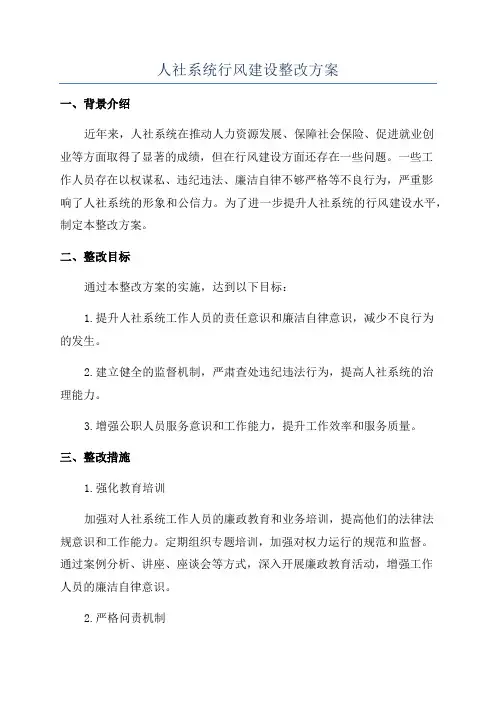 人社系统行风建设整改方案

一、背景介绍

近年来，人社系统在推动人力资源发展、保障社会保险、促进就业创业等方面取得了显著的成绩，但在行风建设方面还存在一些问题。一些工作人员存在以权谋私、违纪违法、廉洁自律不够严格等不良行为，严重影响了人社系统的形象和公信力。为了进一步提升人社系统的行风建设水平，制定本整改方案。

二、整改目标

通过本整改方案的实施，达到以下目标：

1.提升人社系统工作人员的责任意识和廉洁自律意识，减少不良行为的发生。

2.建立健全的监督机制，严肃查处违纪违法行为，提高人社系统的治理能力。

3.增强公职人员服务意识和工作能力，提升工作效率和服务质量。

三、整改措施

1.强化教育培训

加强对人社系统工作人员的廉政教育和业务培训，提高他们的法律法规意识和工作能力。定期组织专题培训，加强对权力运行的规范和监督。通过案例分析、讲座、座谈会等方式，深入开展廉政教育活动，增强工作人员的廉洁自律意识。

2.严格问责机制